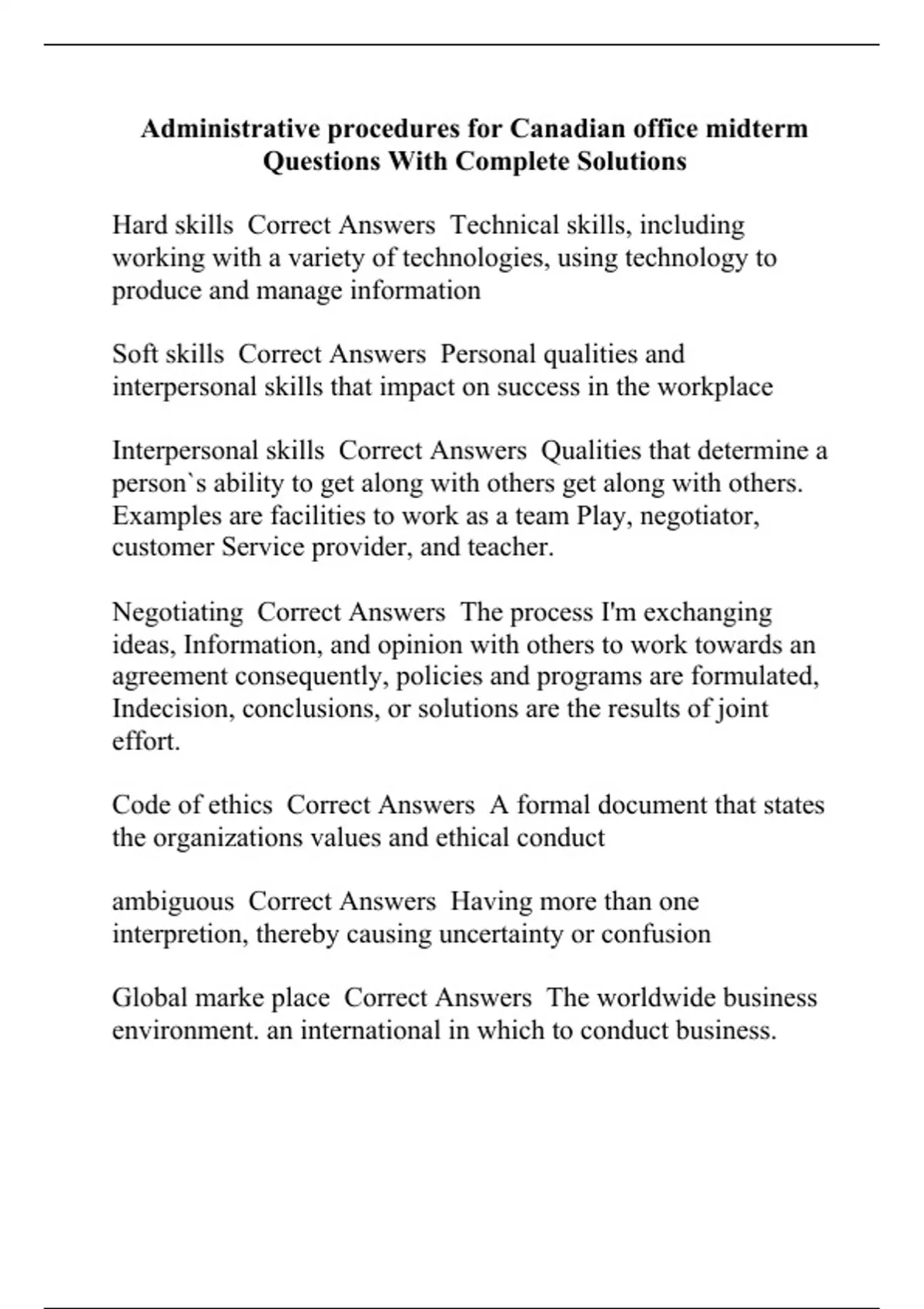 Administrative procedures for Canadian office midterm Questions With Complete Solutions

Hard skills  Correct Answers  Technical skills, including working with a variety of technologies, using technology to produce and manage information

Soft skills  Correct Answers  Personal qualities and interpersonal skills that impact on success in the workplace

Interpersonal skills  Correct Answers  Qualities that determine a person`s ability to get along with others get along with others. Examples are facilities to work as a team Play, negotiator, customer Service provider, and teacher.

Negotiating  Correct Answers  The process I'm exchanging ideas, Information, and opinion with others to work towards an agreement consequently, policies and programs are formulated, Indecision, conclusions, or solutions are the results of joint effort.

Code of ethics  Correct Answers  A formal document that states the organizations values and ethical conduct

ambiguous  Correct Answers  Having more than one interpretion, thereby causing uncertainty or confusion

Global marke place  Correct Answers  The worldwide business environment. an international in which to conduct business.